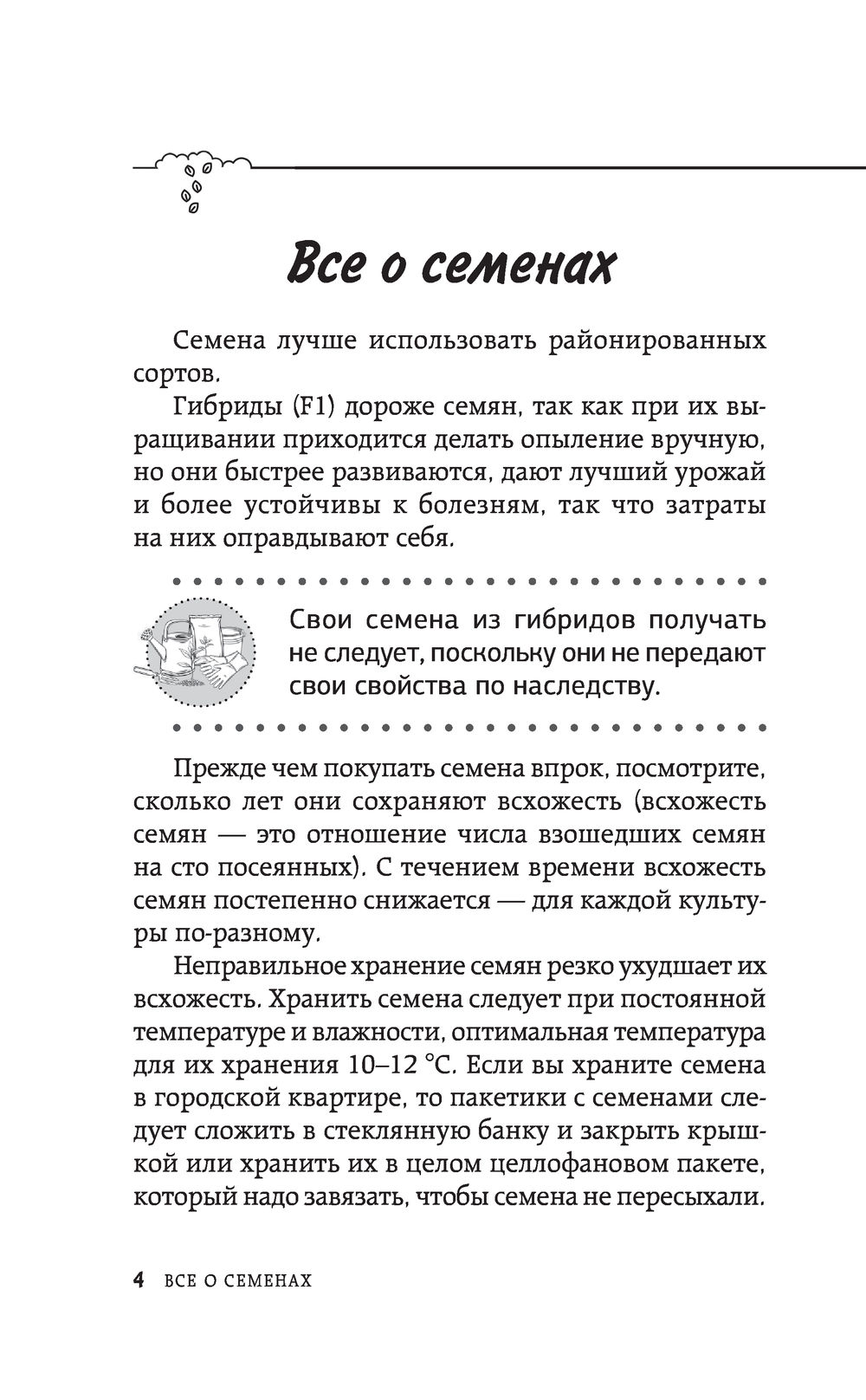 Все о семенах

Семена лучше использовать районированных сортов.

Гибриды (F1) дороже семян, так как при их выращивании приходится делать опыление вручную, но они быстрее развиваются, дают лучший урожай и более устойчивы к болезням, так что затраты на них оправдывают себя.

Свои семена из гибридов получать не следует, поскольку они не передают свои свойства по наследству.

Прежде чем покупать семена впрок, посмотрите, сколько лет они сохраняют всхожесть (всхожесть семян — это отношение числа взошедших семян на сто посеянных). С течением времени всхожесть семян постепенно снижается — для каждой культуры по-разному.

Неправильное хранение семян резко ухудшает их всхожесть. Хранить семена следует при постоянной температуре и влажности, оптимальная температура для их хранения 10–12 °С. Если вы храните семена в городской квартире, то пакетики с семенами следует сложить в стеклянную банку и закрыть крышкой или хранить их в целом целлофановом пакете, который надо завязать, чтобы семена не пересыхали.

4 ВСЕ О СЕМЕНАХ